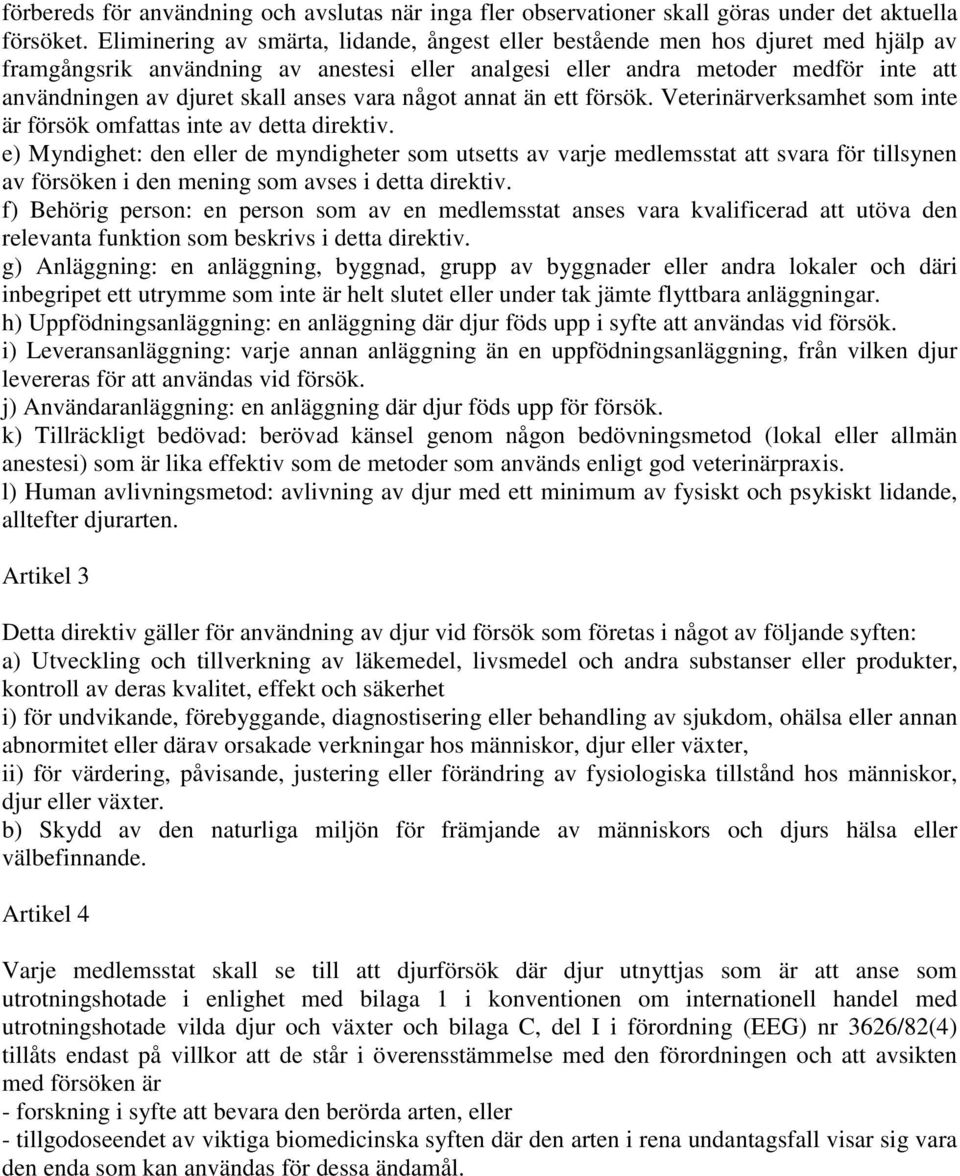 förbereds för användning och avslutas när inga fler observationer skall göras under det aktuella försöket. Eliminering av smärta, lidande, ångest eller bestående men hos djuret med hjälp av framgångsrik användning av anestesi eller analgesi eller andra metoder medför inte att användningen av djuret skall anses vara något annat än ett försök. Veterinärverksamhet som inte är försök omfattas inte av detta direktiv.
e) Myndighet: den eller de myndigheter som utsetts av varje medlemsstat att svara för tillsynen av försöken i den mening som avses i detta direktiv.
f) Behörig person: en person som av en medlemsstat anses vara kvalificerad att utöva den relevanta funktion som beskrivs i detta direktiv.
g) Anläggning: en anläggning, byggnad, grupp av byggnader eller andra lokaler och däri inbegripet ett utrymme som inte är helt slutet eller under tak jämte flyttbara anläggningar.
h) Uppfödningsanläggning: en anläggning där djur föds upp i syfte att användas vid försök.
i) Leveransanläggning: varje annan anläggning än en uppfödningsanläggning, från vilken djur levereras för att användas vid försök.
j) Användaranläggning: en anläggning där djur föds upp för försök.
k) Tillräckligt bedövad: berövad känsel genom någon bedövningsmetod (lokal eller allmän anestesi) som är lika effektiv som de metoder som används enligt god veterinärpraxis.
l) Human avlivningsmetod: avlivning av djur med ett minimum av fysiskt och psykiskt lidande, alltefter djurarten.

Artikel 3

Detta direktiv gäller för användning av djur vid försök som företas i något av följande syften:
a) Utveckling och tillverkning av läkemedel, livsmedel och andra substanser eller produkter, kontroll av deras kvalitet, effekt och säkerhet
i) för undvikande, förebyggande, diagnostisering eller behandling av sjukdom, ohälsa eller annan abnormitet eller därav orsakade verkningar hos människor, djur eller växter,
ii) för värdering, påvisande, justering eller förändring av fysiologiska tillstånd hos människor, djur eller växter.
b) Skydd av den naturliga miljön för främjande av människors och djurs hälsa eller välbefinnande.

Artikel 4

Varje medlemsstat skall se till att djurförsök där djur utnyttjas som är att anse som utrotningshotade i enlighet med bilaga 1 i konventionen om internationell handel med utrotningshotade vilda djur och växter och bilaga C, del I i förordning (EEG) nr 3626/82(4) tillåts endast på villkor att de står i överensstämmelse med den förordningen och att avsikten med försöken är
- forskning i syfte att bevara den berörda arten, eller
- tillgodoseendet av viktiga biomedicinska syften där den arten i rena undantagsfall visar sig vara den enda som kan användas för dessa ändamål.